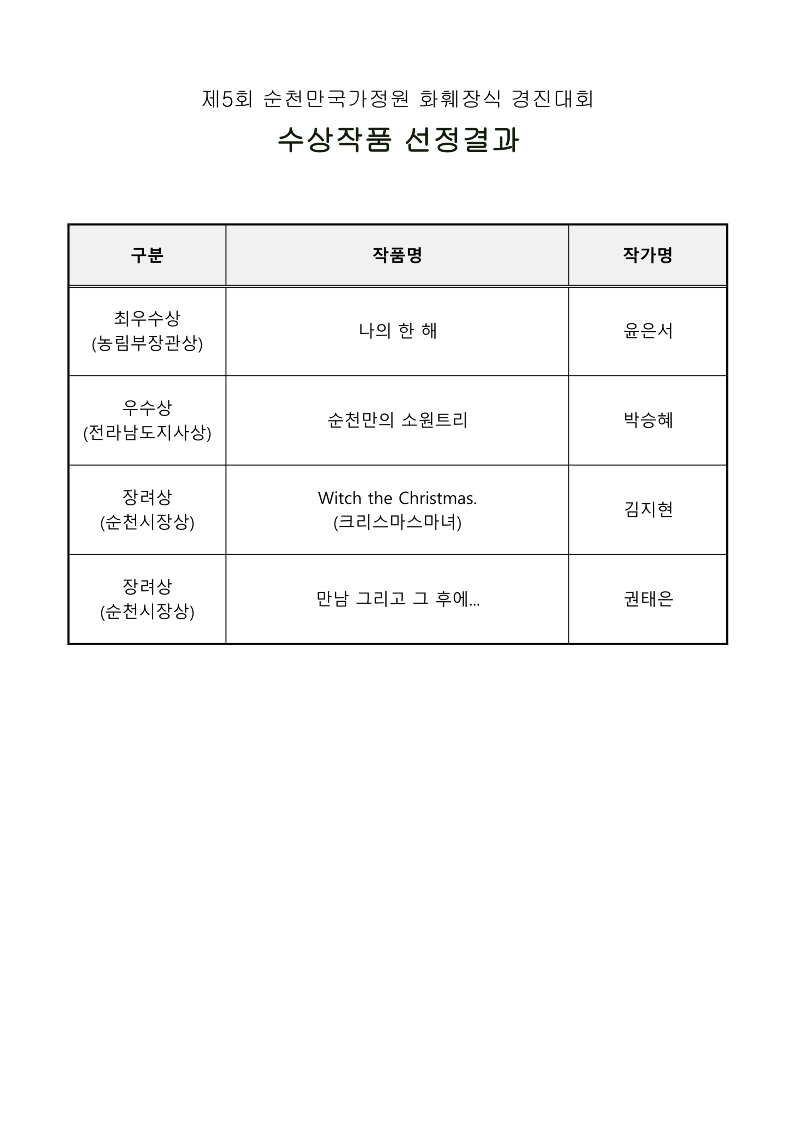 제5회 순천만국가정원 화훼장식 경진대회

수상작품 선정결과

| 구분 | 작품명 | 작가명 |
|---|---|---|
| 최우수상 (농림부장관상) | 나의 한 해 | 윤은서 |
| 우수상 (전라남도지사상) | 순천만의 소원트리 | 박승혜 |
| 장려상 (순천시장상) | Witch the Christmas. (크리스마스마녀) | 김지현 |
| 장려상 (순천시장상) | 만남 그리고 그 후에... | 권태은 |